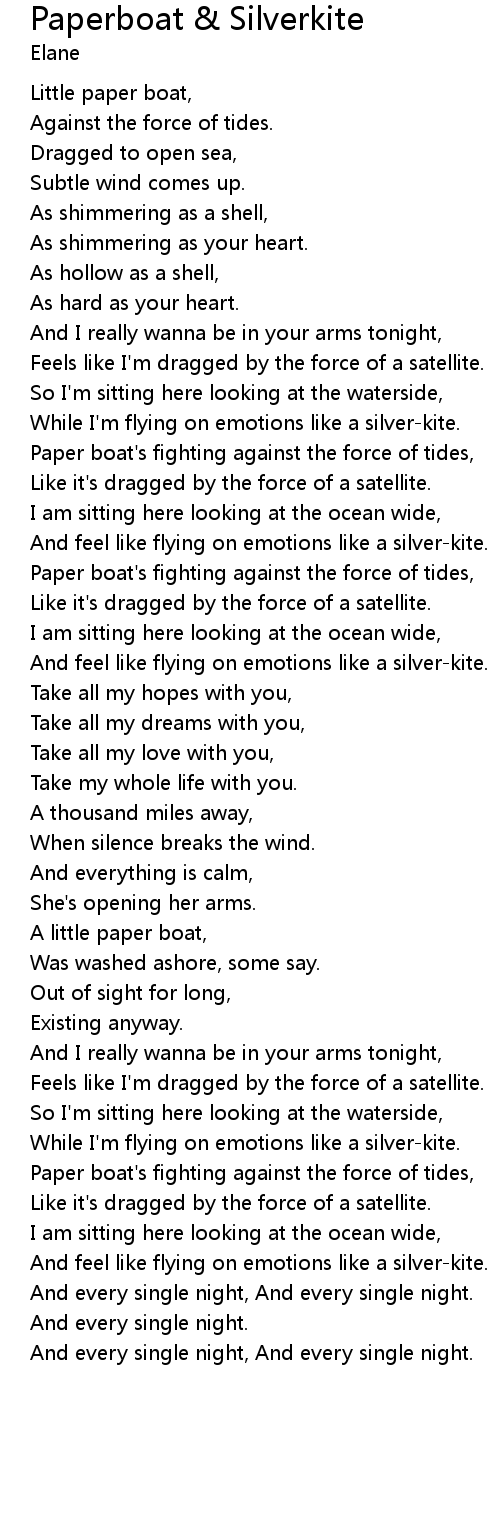 Paperboat & Silverkite
Elane

Little paper boat,
Against the force of tides.
Dragged to open sea,
Subtle wind comes up.
As shimmering as a shell,
As shimmering as your heart.
As hollow as a shell,
As hard as your heart.
And I really wanna be in your arms tonight,
Feels like I'm dragged by the force of a satellite.
So I'm sitting here looking at the waterside,
While I'm flying on emotions like a silver-kite.
Paper boat's fighting against the force of tides,
Like it's dragged by the force of a satellite.
I am sitting here looking at the ocean wide,
And feel like flying on emotions like a silver-kite.
Paper boat's fighting against the force of tides,
Like it's dragged by the force of a satellite.
I am sitting here looking at the ocean wide,
And feel like flying on emotions like a silver-kite.
Take all my hopes with you,
Take all my dreams with you,
Take all my love with you,
Take my whole life with you.
A thousand miles away,
When silence breaks the wind.
And everything is calm,
She's opening her arms.
A little paper boat,
Was washed ashore, some say.
Out of sight for long,
Existing anyway.
And I really wanna be in your arms tonight,
Feels like I'm dragged by the force of a satellite.
So I'm sitting here looking at the waterside,
While I'm flying on emotions like a silver-kite.
Paper boat's fighting against the force of tides,
Like it's dragged by the force of a satellite.
I am sitting here looking at the ocean wide,
And feel like flying on emotions like a silver-kite.
And every single night, And every single night.
And every single night.
And every single night, And every single night.